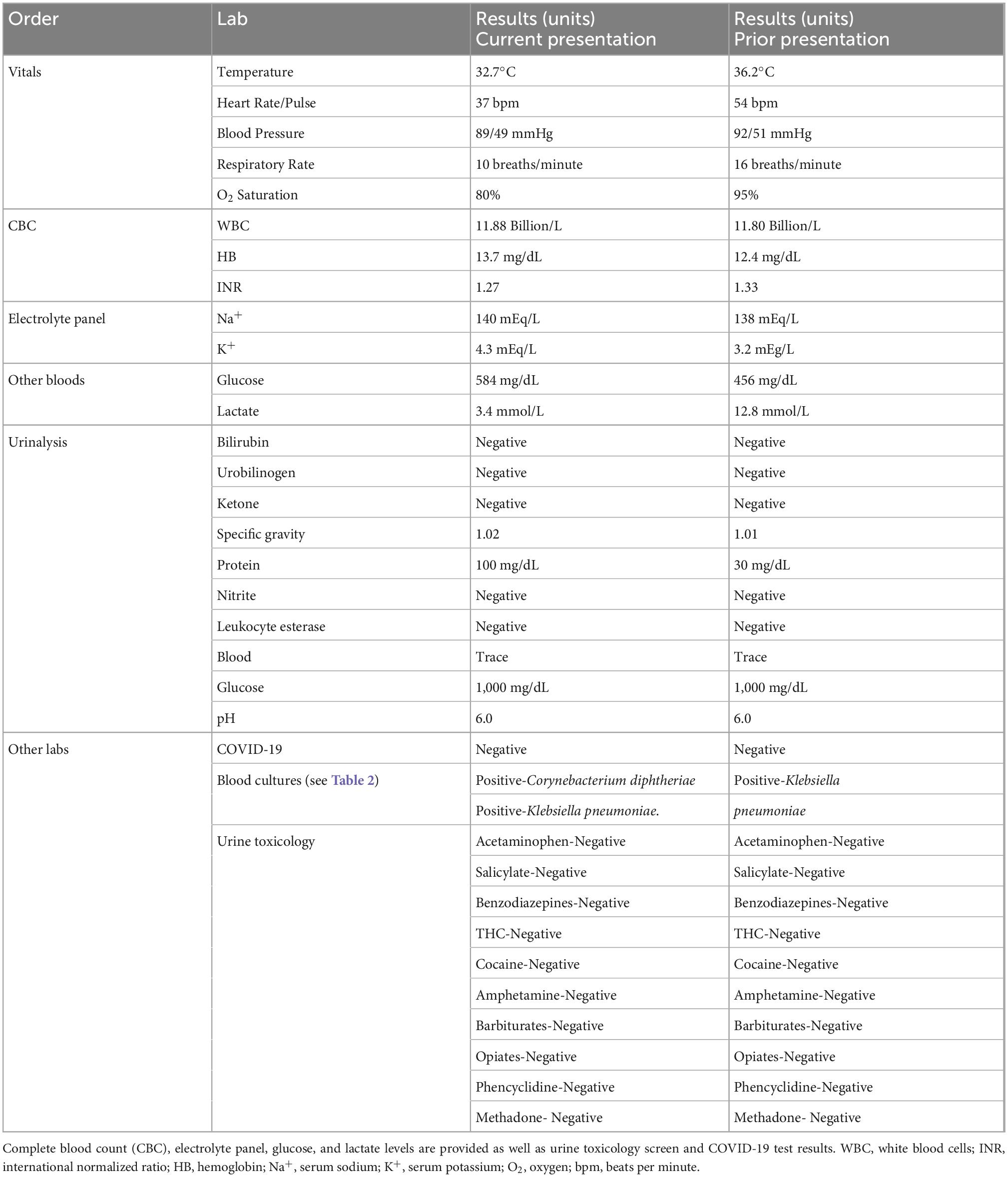 | Order | Lab | Results (units) Current presentation | Results (units) Prior presentation |
|---|---|---|---|
| Vitals | Temperature | 32.7°C | 36.2°C |
| | Heart Rate/Pulse | 37 bpm | 54 bpm |
| | Blood Pressure | 89/49 mmHg | 92/51 mmHg |
| | Respiratory Rate | 10 breaths/minute | 16 breaths/minute |
| | $O_2$ Saturation | 80% | 95% |
| CBC | WBC | 11.88 Billion/L | 11.80 Billion/L |
| | HB | 13.7 mg/dL | 12.4 mg/dL |
| | INR | 1.27 | 1.33 |
| Electrolyte panel | $Na^+$ | 140 mEq/L | 138 mEq/L |
| | $K^+$ | 4.3 mEq/L | 3.2 mEg/L |
| Other bloods | Glucose | 584 mg/dL | 456 mg/dL |
| | Lactate | 3.4 mmol/L | 12.8 mmol/L |
| Urinalysis | Bilirubin | Negative | Negative |
| | Urobilinogen | Negative | Negative |
| | Ketone | Negative | Negative |
| | Specific gravity | 1.02 | 1.01 |
| | Protein | 100 mg/dL | 30 mg/dL |
| | Nitrite | Negative | Negative |
| | Leukocyte esterase | Negative | Negative |
| | Blood | Trace | Trace |
| | Glucose | 1,000 mg/dL | 1,000 mg/dL |
| | pH | 6.0 | 6.0 |
| Other labs | COVID-19 | Negative | Negative |
| | Blood cultures (see Table 2) | Positive-Corynebacterium diphtheriae | Positive-Klebsiella |
| | | Positive-Klebsiella pneumoniae. | pneumoniae |
| | Urine toxicology | Acetaminophen-Negative | Acetaminophen-Negative |
| | | Salicylate-Negative | Salicylate-Negative |
| | | Benzodiazepines-Negative | Benzodiazepines-Negative |
| | | THC-Negative | THC-Negative |
| | | Cocaine-Negative | Cocaine-Negative |
| | | Amphetamine-Negative | Amphetamine-Negative |
| | | Barbiturates-Negative | Barbiturates-Negative |
| | | Opiates-Negative | Opiates-Negative |
| | | Phencyclidine-Negative | Phencyclidine-Negative |
| | | Methadone- Negative | Methadone- Negative |

Complete blood count (CBC), electrolyte panel, glucose, and lactate levels are provided as well as urine toxicology screen and COVID-19 test results. WBC, white blood cells; INR, international normalized ratio; HB, hemoglobin; $Na^+$, serum sodium; $K^+$, serum potassium; $O_2$, oxygen; bpm, beats per minute.